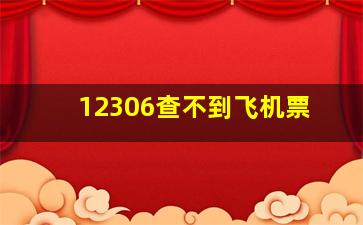 12306查不到飞机票